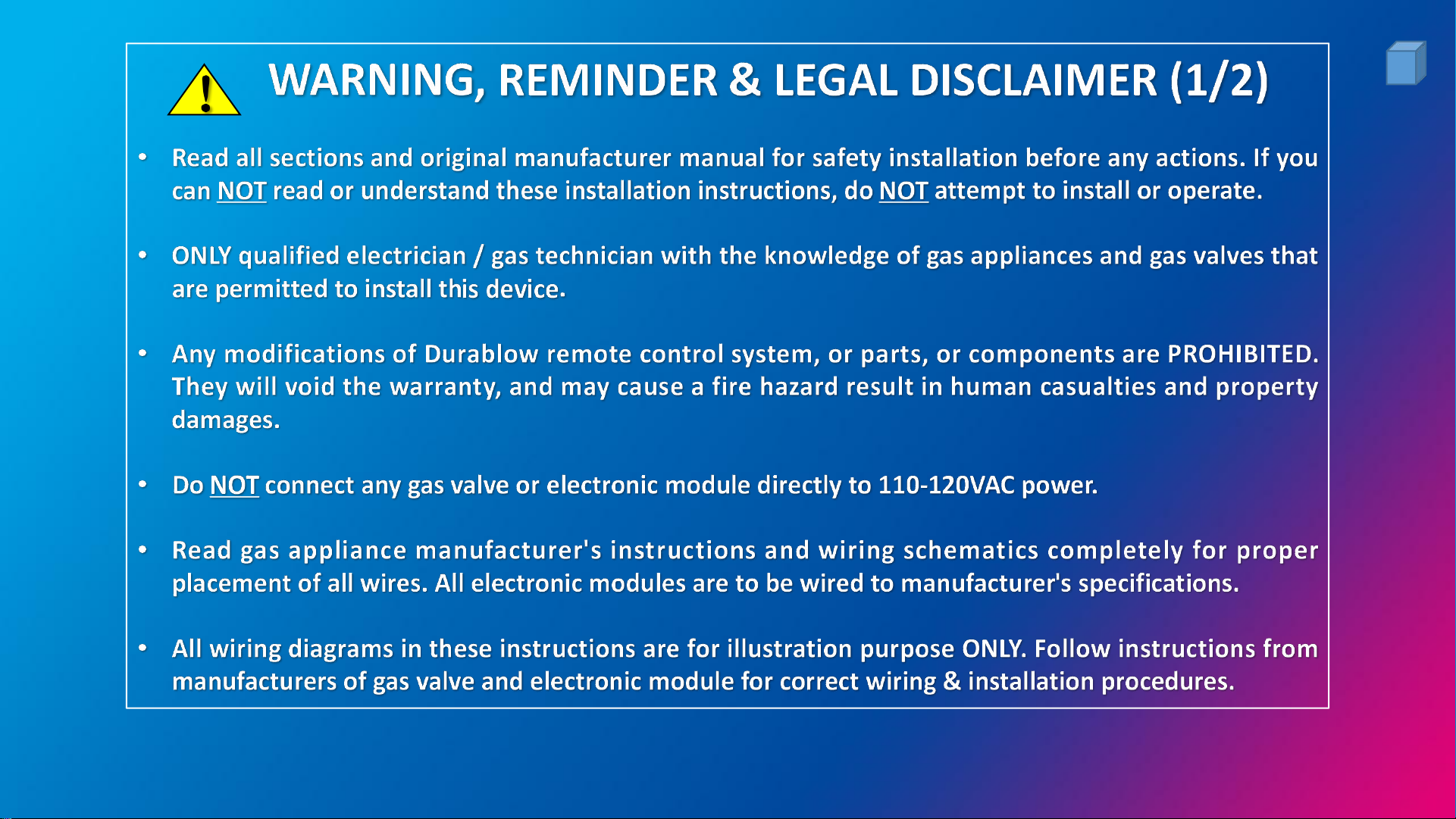 WARNING, REMINDER & LEGAL DISCLAIMER (1/2)

• Read all sections and original manufacturer manual for safety installation before any actions. If you can NOT read or understand these installation instructions, do NOT attempt to install or operate.

• ONLY qualified electrician / gas technician with the knowledge of gas appliances and gas valves that are permitted to install this device.

• Any modifications of Durablow remote control system, or parts, or components are PROHIBITED. They will void the warranty, and may cause a fire hazard result in human casualties and property damages.

• Do NOT connect any gas valve or electronic module directly to 110-120VAC power.

• Read gas appliance manufacturer's instructions and wiring schematics completely for proper placement of all wires. All electronic modules are to be wired to manufacturer's specifications.

• All wiring diagrams in these instructions are for illustration purpose ONLY. Follow instructions from manufacturers of gas valve and electronic module for correct wiring & installation procedures.